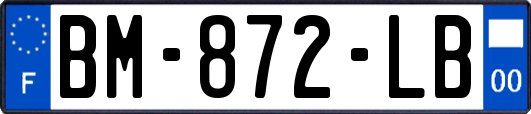 F

BM-872-LB

00